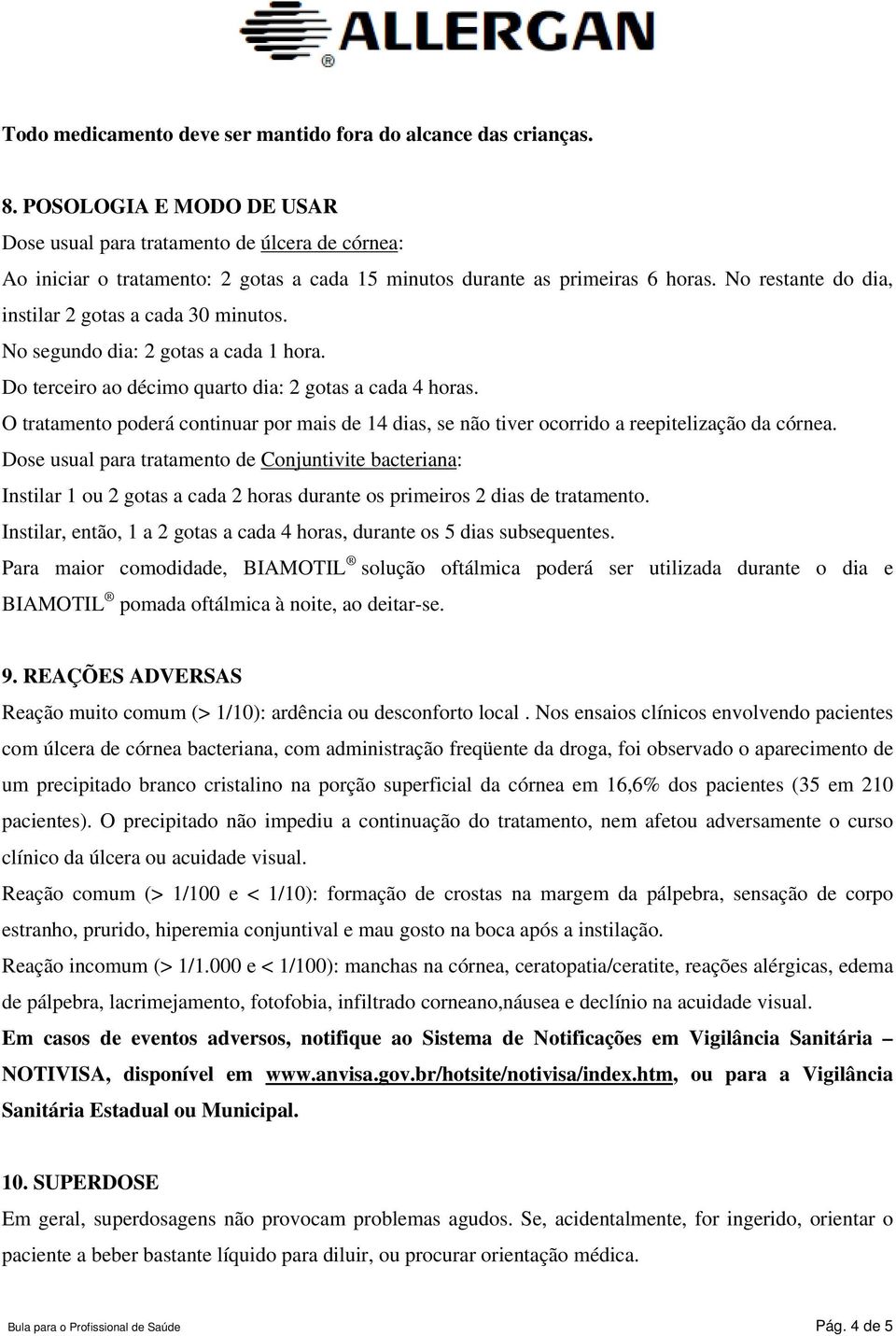 ALLERGAN®

Todo medicamento deve ser mantido fora do alcance das crianças.

8. POSOLOGIA E MODO DE USAR
Dose usual para tratamento de úlcera de córnea:
Ao iniciar o tratamento: 2 gotas a cada 15 minutos durante as primeiras 6 horas. No restante do dia, instilar 2 gotas a cada 30 minutos.
No segundo dia: 2 gotas a cada 1 hora.
Do terceiro ao décimo quarto dia: 2 gotas a cada 4 horas.
O tratamento poderá continuar por mais de 14 dias, se não tiver ocorrido a reepitelização da córnea.
Dose usual para tratamento de Conjuntivite bacteriana:
Instilar 1 ou 2 gotas a cada 2 horas durante os primeiros 2 dias de tratamento.
Instilar, então, 1 a 2 gotas a cada 4 horas, durante os 5 dias subsequentes.
Para maior comodidade, BIAMOTIL® solução oftálmica poderá ser utilizada durante o dia e BIAMOTIL® pomada oftálmica à noite, ao deitar-se.

9. REAÇÕES ADVERSAS
Reação muito comum (> 1/10): ardência ou desconforto local . Nos ensaios clínicos envolvendo pacientes com úlcera de córnea bacteriana, com administração freqüente da droga, foi observado o aparecimento de um precipitado branco cristalino na porção superficial da córnea em 16,6% dos pacientes (35 em 210 pacientes). O precipitado não impediu a continuação do tratamento, nem afetou adversamente o curso clínico da úlcera ou acuidade visual.
Reação comum (> 1/100 e < 1/10): formação de crostas na margem da pálpebra, sensação de corpo estranho, prurido, hiperemia conjuntival e mau gosto na boca após a instilação.
Reação incomum (> 1/1.000 e < 1/100): manchas na córnea, ceratopatia/ceratite, reações alérgicas, edema de pálpebra, lacrimejamento, fotofobia, infiltrado corneano,náusea e declínio na acuidade visual.
Em casos de eventos adversos, notifique ao Sistema de Notificações em Vigilância Sanitária – NOTIVISA, disponível em www.anvisa.gov.br/hotsite/notivisa/index.htm, ou para a Vigilância Sanitária Estadual ou Municipal.

10. SUPERDOSE
Em geral, superdosagens não provocam problemas agudos. Se, acidentalmente, for ingerido, orientar o paciente a beber bastante líquido para diluir, ou procurar orientação médica.

Bula para o Profissional de Saúde
Pág. 4 de 5